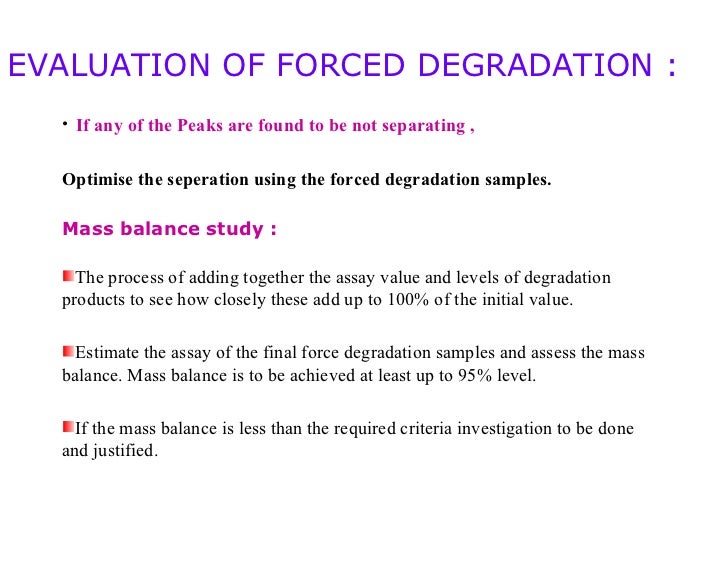 EVALUATION OF FORCED DEGRADATION :

• If any of the Peaks are found to be not separating ,

Optimise the seperation using the forced degradation samples.

Mass balance study :

The process of adding together the assay value and levels of degradation products to see how closely these add up to 100% of the initial value.

Estimate the assay of the final force degradation samples and assess the mass balance. Mass balance is to be achieved at least up to 95% level.

If the mass balance is less than the required criteria investigation to be done and justified.